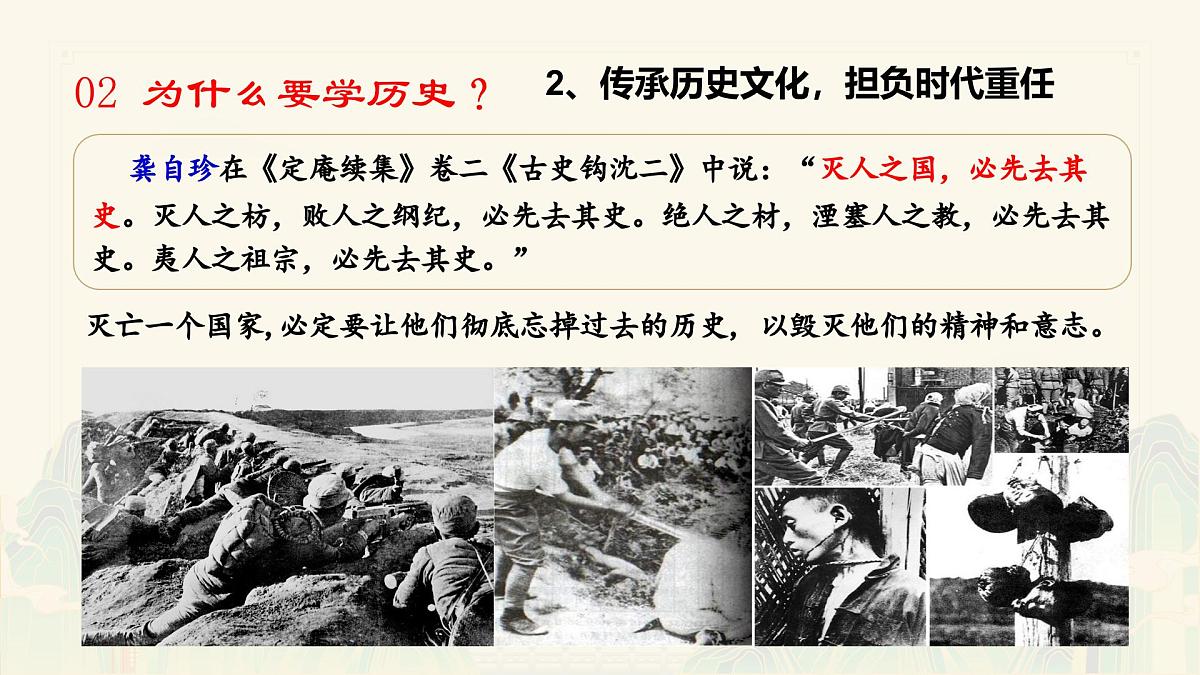 02 为什么要学历史？

2、传承历史文化，担负时代重任

龚自珍在《定庵续集》卷二《古史钩沈二》中说：“灭人之国，必先去其史。灭人之枋，败人之纲纪，必先去其史。绝人之材，湮塞人之教，必先去其史。夷人之祖宗，必先去其史。”

灭亡一个国家，必定要让他们彻底忘掉过去的历史，以毁灭他们的精神和意志。